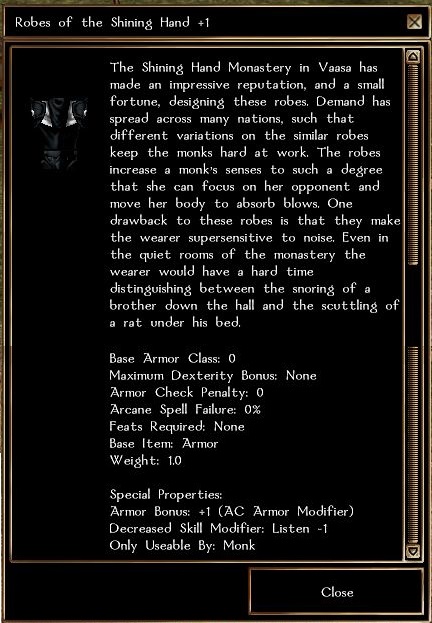 Robes of the Shining Hand +1

The Shining Hand Monastery in Vaasa has made an impressive reputation, and a small fortune, designing these robes. Demand has spread across many nations, such that different variations on the similar robes keep the monks hard at work. The robes increase a monk's senses to such a degree that she can focus on her opponent and move her body to absorb blows. One drawback to these robes is that they make the wearer supersensitive to noise. Even in the quiet rooms of the monastery the wearer would have a hard time distinguishing between the snoring of a brother down the hall and the scuttling of a rat under his bed.

Base Armor Class: 0
Maximum Dexterity Bonus: None
Armor Check Penalty: 0
Arcane Spell Failure: 0%
Feats Required: None
Base Item: Armor
Weight: 1.0

Special Properties:
Armor Bonus: +1 (AC Armor Modifier)
Decreased Skill Modifier: Listen -1
Only Useable By: Monk

Close